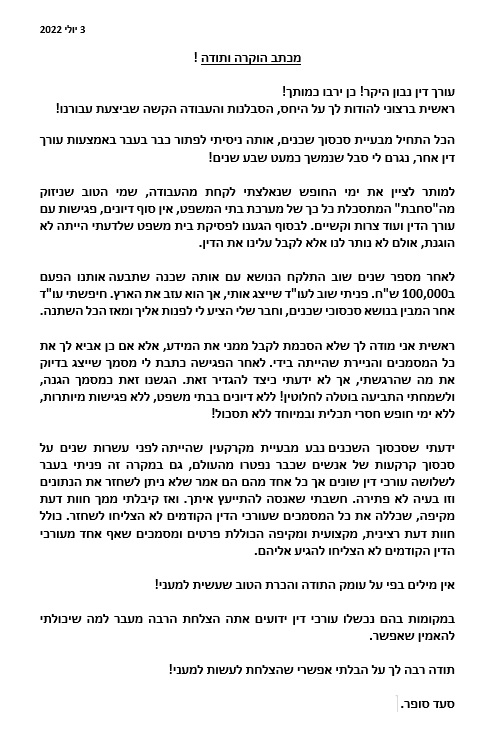 3 יולי 2022

מכתב הוקרה ותודה !

עורך דין נבון היקר! כן ירבו כמותך!
ראשית ברצוני להודות לך על היחס, הסבלנות והעבודה הקשה שביצעת עבורנו!

הכל התחיל מבעיית סכסוך שכנים, אותה ניסיתי לפתור כבר בעבר באמצעות עורך דין אחר, נגרם לי סבל שנמשך כמעט שבע שנים!

למותר לציין את ימי החופש שנאלצתי לקחת מהעבודה, שמי הטוב שניזוק מה"סחבת" המתסכלת כל כך של מערכת בתי המשפט, אין סוף דיונים, פגישות עם עורך הדין ועוד צרות וקשיים. לבסוף הגענו לפסיקת בית משפט שלדעתי הייתה לא הוגנת, אולם לא נותר לנו אלא לקבל עלינו את הדין.

לאחר מספר שנים שוב התלקח הנושא עם אותה שכנה שתבעה אותנו הפעם ב100,000 ש"ח. פניתי שוב לעו"ד שייצג אותי, אך הוא עזב את הארץ. חיפשתי עו"ד אחר המבין בנושא סכסוכי שכנים, וחבר שלי הציע לי לפנות אליך ומאז הכל השתנה.

ראשית אני מודה לך שלא הסכמת לקבל ממני את המידע, אלא אם כן אביא לך את כל המסמכים והניירת שהייתה בידי. לאחר הפגישה כתבת לי מסמך שייצג בדיוק את מה שהרגשתי, אך לא ידעתי כיצד להגדיר זאת. הגשנו זאת כמסמך הגנה, ולשמחתי התביעה בוטלה לחלוטין! ללא דיונים בבתי משפט, ללא פגישות מיותרות, ללא ימי חופש חסרי תכלית ובמיוחד ללא תסכול!

ידעתי שסכסוך השכנים נבע מבעיית מקרקעין שהייתה לפני עשרות שנים על סכסוך קרקעות של אנשים שכבר נפטרו מהעולם, גם במקרה זה פניתי בעבר לשלושה עורכי דין שונים אך כל אחד מהם הם אמר שלא ניתן לשחזר את הנתונים וזו בעיה לא פתירה. חשבתי שאנסה להתייעץ איתך. ואז קיבלתי ממך חוות דעת מקיפה, שכללה את כל המסמכים שעורכי הדין הקודמים לא הצליחו לשחזר. כולל חוות דעת רצינית, מקצועית ומקיפה הכוללת פרטים ומסמכים שאף אחד מעורכי הדין הקודמים לא הצליחו להגיע אליהם.

אין מילים בפי על עומק התודה והכרת הטוב שעשית למעני!

במקומות בהם נכשלו עורכי דין ידועים אתה הצלחת הרבה מעבר למה שיכולתי להאמין שאפשר.

תודה רבה לך על הבלתי אפשרי שהצלחת לעשות למעני!

סעד סופר.